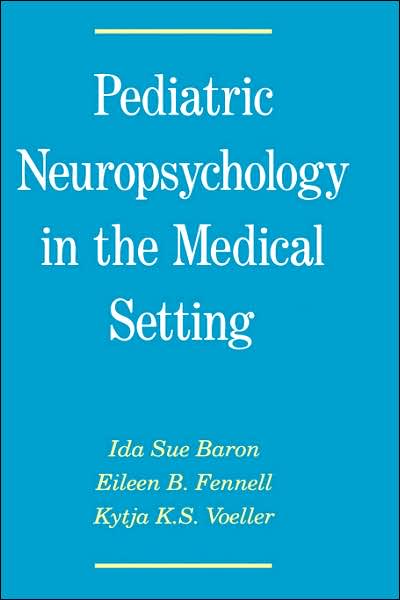 Pediatric Neuropsychology in the Medical Setting

Ida Sue Baron
Eileen B. Fennell
Kytja K.S. Voeller